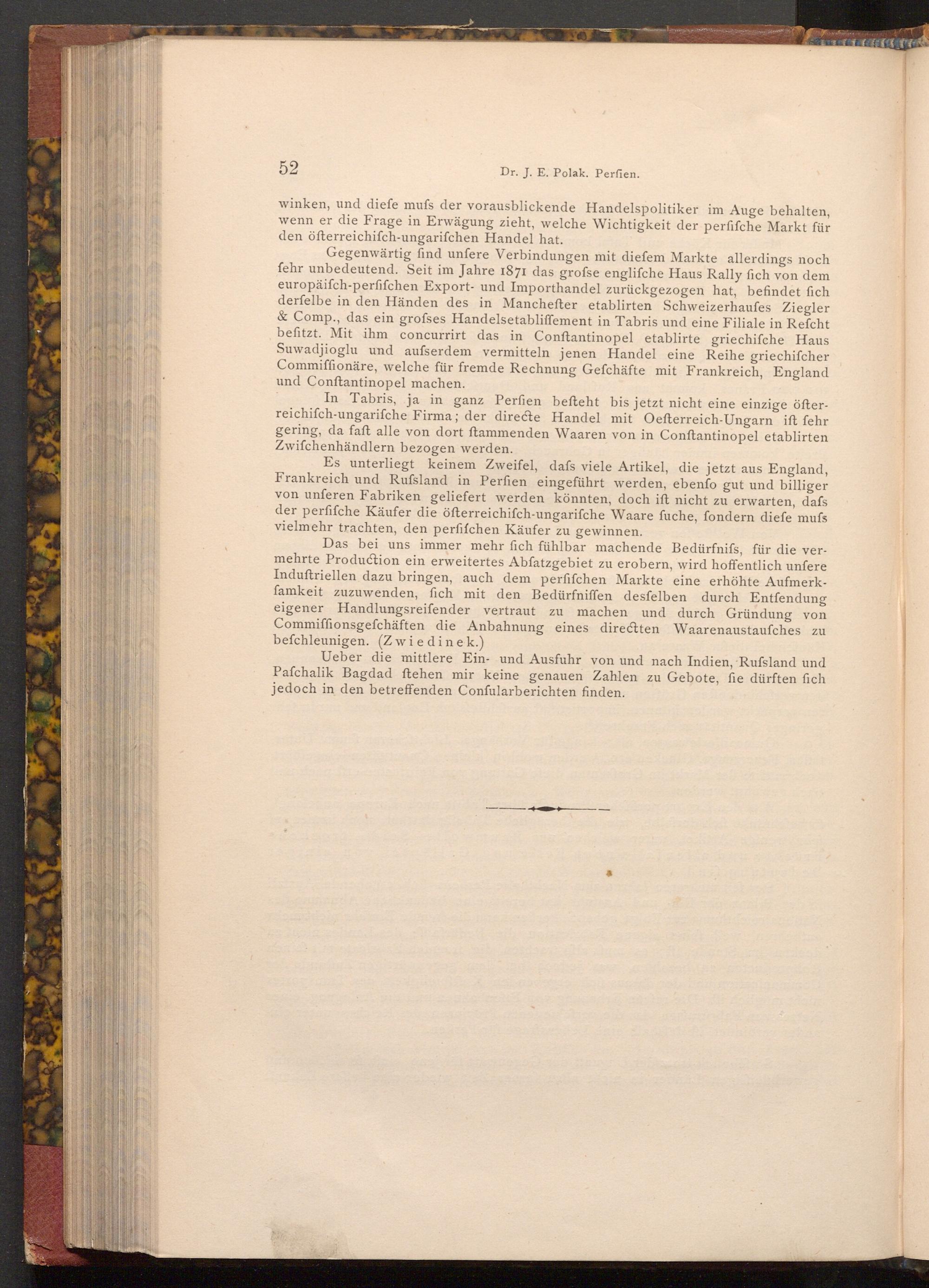 52 Dr. J. E. Polak. Perſien.

winken, und dieſe muſs der vorausblickende Handelspolitiker im Auge behalten, wenn er die Frage in Erwägung zieht, welche Wichtigkeit der perſiſche Markt für den öſterreichiſch-ungariſchen Handel hat.

Gegenwärtig ſind unſere Verbindungen mit dieſem Markte allerdings noch ſehr unbedeutend. Seit im Jahre 1871 das groſse engliſche Haus Rally ſich von dem europäiſch-perſiſchen Export- und Importhandel zurückgezogen hat, befindet ſich derſelbe in den Händen des in Mancheſter etablirten Schweizerhauſes Ziegler & Comp., das ein groſses Handelsetabliſſement in Tabris und eine Filiale in Reſcht beſitzt. Mit ihm concurrirt das in Conſtantinopel etablirte griechiſche Haus Suwadjioglu und auſserdem vermitteln jenen Handel eine Reihe griechiſcher Commiſſionäre, welche für fremde Rechnung Geſchäfte mit Frankreich, England und Conſtantinopel machen.

In Tabris, ja in ganz Perſien beſteht bis jetzt nicht eine einzige öſterreichiſch-ungariſche Firma; der directe Handel mit Oeſterreich-Ungarn iſt ſehr gering, da faſt alle von dort ſtammenden Waaren von in Conſtantinopel etablirten Zwiſchenhändlern bezogen werden.

Es unterliegt keinem Zweifel, daſs viele Artikel, die jetzt aus England, Frankreich und Ruſsland in Perſien eingeführt werden, ebenſo gut und billiger von unſeren Fabriken geliefert werden könnten, doch iſt nicht zu erwarten, daſs der perſiſche Käufer die öſterreichiſch-ungariſche Waare ſuche, ſondern dieſe muſs vielmehr trachten, den perſiſchen Käufer zu gewinnen.

Das bei uns immer mehr ſich fühlbar machende Bedürfniſs, für die vermehrte Production ein erweitertes Abſatzgebiet zu erobern, wird hoffentlich unſere Induſtriellen dazu bringen, auch dem perſiſchen Markte eine erhöhte Aufmerkſamkeit zuzuwenden, ſich mit den Bedürfniſſen desſelben durch Entſendung eigener Handlungsreiſender vertraut zu machen und durch Gründung von Commiſſionsgeſchäften die Anbahnung eines directten Waarenaustauſches zu beſchleunigen. (Zwiedinek.)

Ueber die mittlere Ein- und Ausfuhr von und nach Indien, Ruſsland und Paſchalik Bagdad ſtehen mir keine genauen Zahlen zu Gebote, ſie dürften ſich jedoch in den betreffenden Conſularberichten finden.